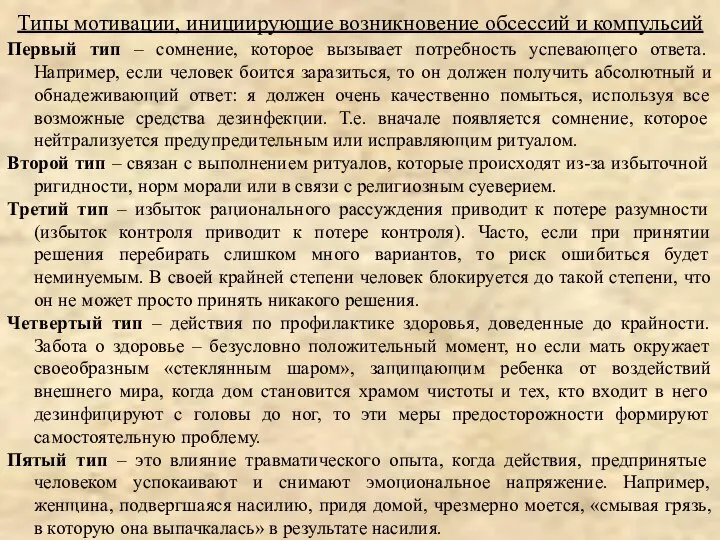 Типы мотивации, инициирующие возникновение обсессий и компульсий

Первый тип – сомнение, которое вызывает потребность успевающего ответа. Например, если человек боится заразиться, то он должен получить абсолютный и обнадеживающий ответ: я должен очень качественно помыться, используя все возможные средства дезинфекции. Т.е. вначале появляется сомнение, которое нейтрализуется предупредительным или исправляющим ритуалом.

Второй тип – связан с выполнением ритуалов, которые происходят из-за избыточной ригидности, норм морали или в связи с религиозным суеверием.

Третий тип – избыток рационального рассуждения приводит к потере разумности (избыток контроля приводит к потере контроля). Часто, если при принятии решения перебирать слишком много вариантов, то риск ошибиться будет неминуемым. В своей крайней степени человек блокируется до такой степени, что он не может просто принять никакого решения.

Четвертый тип – действия по профилактике здоровья, доведенные до крайности. Забота о здоровье – безусловно положительный момент, но если мать окружает своеобразным «стеклянным шаром», защищающим ребенка от воздействий внешнего мира, когда дом становится храмом чистоты и тех, кто входит в него дезинфицируют с головы до ног, то эти меры предосторожности формируют самостоятельную проблему.

Пятый тип – это влияние травматического опыта, когда действия, предпринятые человеком успокаивают и снимают эмоциональное напряжение. Например, женщина, подвергшаяся насилию, придя домой, чрезмерно моется, «смывая грязь, в которую она выпачкалась» в результате насилия.